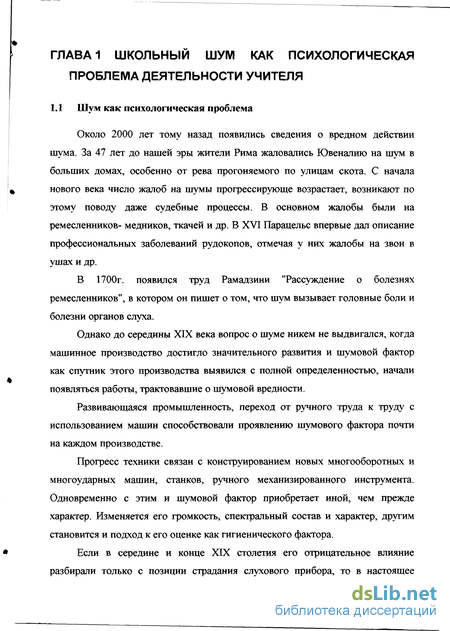 ГЛАВА 1 ШКОЛЬНЫЙ ШУМ КАК ПСИХОЛОГИЧЕСКАЯ ПРОБЛЕМА ДЕЯТЕЛЬНОСТИ УЧИТЕЛЯ

1.1 Шум как психологическая проблема

Около 2000 лет тому назад появились сведения о вредном действии шума. За 47 лет до нашей эры жители Рима жаловались Ювеналию на шум в больших домах, особенно от рева прогоняемого по улицам скота. С начала нового века число жалоб на шумы прогрессирующе возрастает, возникают по этому поводу даже судебные процессы. В основном жалобы были на ремесленников- медников, ткачей и др. В XVI Парацельс впервые дал описание профессиональных заболеваний рудокопов, отмечая у них жалобы на звон в ушах и др.

В 1700г. появился труд Рамадзини "Рассуждение о болезнях ремесленников", в котором он пишет о том, что шум вызывает головные боли и болезни органов слуха.

Однако до середины XIX века вопрос о шуме никем не выдвигался, когда машинное производство достигло значительного развития и шумовой фактор как спутник этого производства выявился с полной определенностью, начали появляться работы, трактовавшие о шумовой вредности.

Развивающаяся промышленность, переход от ручного труда к труду с использованием машин способствовали проявлению шумового фактора почти на каждом производстве.

Прогресс техники связан с конструированием новых многооборотных и многоударных машин, станков, ручного механизированного инструмента. Одновременно с этим и шумовой фактор приобретает иной, чем прежде характер. Изменяется его громкость, спектральный состав и характер, другим становится и подход к его оценке как гигиенического фактора.

Если в середине и конце XIX столетия его отрицательное влияние разбирали только с позиции страдания слухового прибора, то в настоящее

dsLib.net
библиотека диссертаций